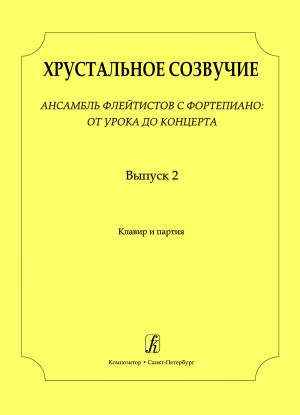 ХРУСТАЛЬНОЕ СОЗВУЧИЕ

АНСАМБЛЬ ФЛЕЙТИСТОВ С ФОРТЕПИАНО: ОТ УРОКА ДО КОНЦЕРТА

Выпуск 2

Клавир и партия

Композитор • Санкт-Петербург